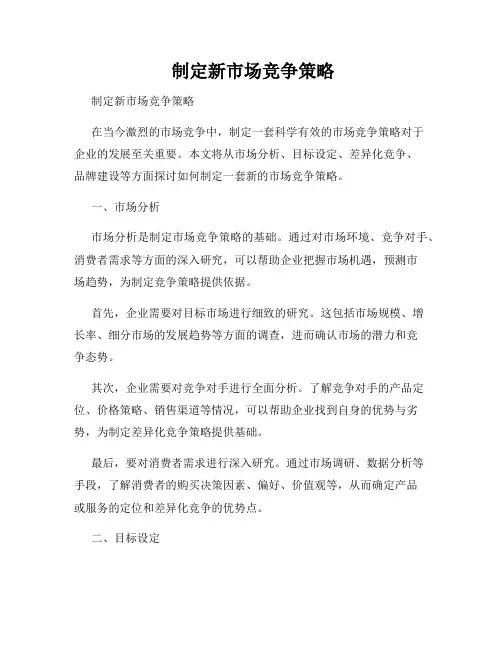 制定新市场竞争策略

制定新市场竞争策略

在当今激烈的市场竞争中，制定一套科学有效的市场竞争策略对于企业的发展至关重要。本文将从市场分析、目标设定、差异化竞争、品牌建设等方面探讨如何制定一套新的市场竞争策略。

一、市场分析

市场分析是制定市场竞争策略的基础。通过对市场环境、竞争对手、消费者需求等方面的深入研究，可以帮助企业把握市场机遇，预测市场趋势，为制定竞争策略提供依据。

首先，企业需要对目标市场进行细致的研究。这包括市场规模、增长率、细分市场的发展趋势等方面的调查，进而确认市场的潜力和竞争态势。

其次，企业需要对竞争对手进行全面分析。了解竞争对手的产品定位、价格策略、销售渠道等情况，可以帮助企业找到自身的优势与劣势，为制定差异化竞争策略提供基础。

最后，要对消费者需求进行深入研究。通过市场调研、数据分析等手段，了解消费者的购买决策因素、偏好、价值观等，从而确定产品或服务的定位和差异化竞争的优势点。

二、目标设定